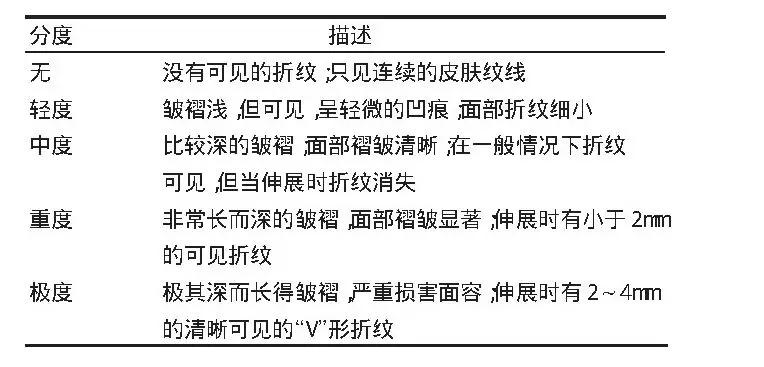 | 分度 | 描述 |
|---|---|
| 无 | 没有可见的折纹 ;只见连续的皮肤纹线 |
| 轻度 | 皱褶浅 ,但可见 ,呈轻微的凹痕 ,面部折纹细小 |
| 中度 | 比较深的皱褶 ,面部褶皱清晰 ;在一般情况下折纹可见 ,但当伸展时折纹消失 |
| 重度 | 非常长而深的皱褶 ,面部褶皱显著 ;伸展时有小于 2mm 的可见折纹 |
| 极度 | 极其深而长得皱褶 ,严重损害面容 ;伸展时有 2～4mm 的清晰可见的“V”形折纹 |